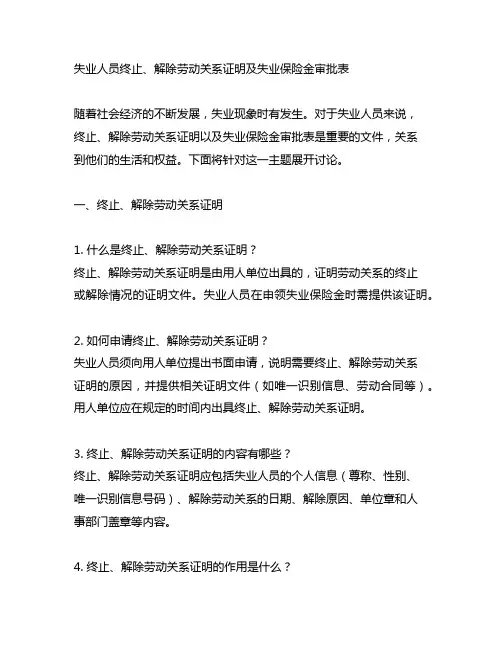 失业人员终止、解除劳动关系证明及失业保险金审批表

随着社会经济的不断发展，失业现象时有发生。对于失业人员来说，终止、解除劳动关系证明以及失业保险金审批表是重要的文件，关系到他们的生活和权益。下面将针对这一主题展开讨论。

一、终止、解除劳动关系证明

1. 什么是终止、解除劳动关系证明？
终止、解除劳动关系证明是由用人单位出具的，证明劳动关系的终止或解除情况的证明文件。失业人员在申领失业保险金时需提供该证明。

2. 如何申请终止、解除劳动关系证明？
失业人员须向用人单位提出书面申请，说明需要终止、解除劳动关系证明的原因，并提供相关证明文件（如唯一识别信息、劳动合同等）。用人单位应在规定的时间内出具终止、解除劳动关系证明。

3. 终止、解除劳动关系证明的内容有哪些？
终止、解除劳动关系证明应包括失业人员的个人信息（尊称、性别、唯一识别信息号码）、解除劳动关系的日期、解除原因、单位章和人事部门盖章等内容。

4. 终止、解除劳动关系证明的作用是什么？